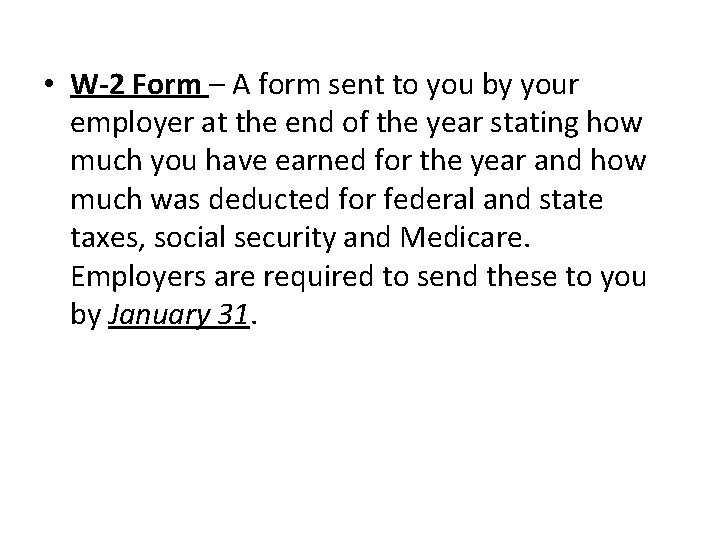 • W-2 Form – A form sent to you by your employer at the end of the year stating how much you have earned for the year and how much was deducted for federal and state taxes, social security and Medicare. Employers are required to send these to you by January 31.